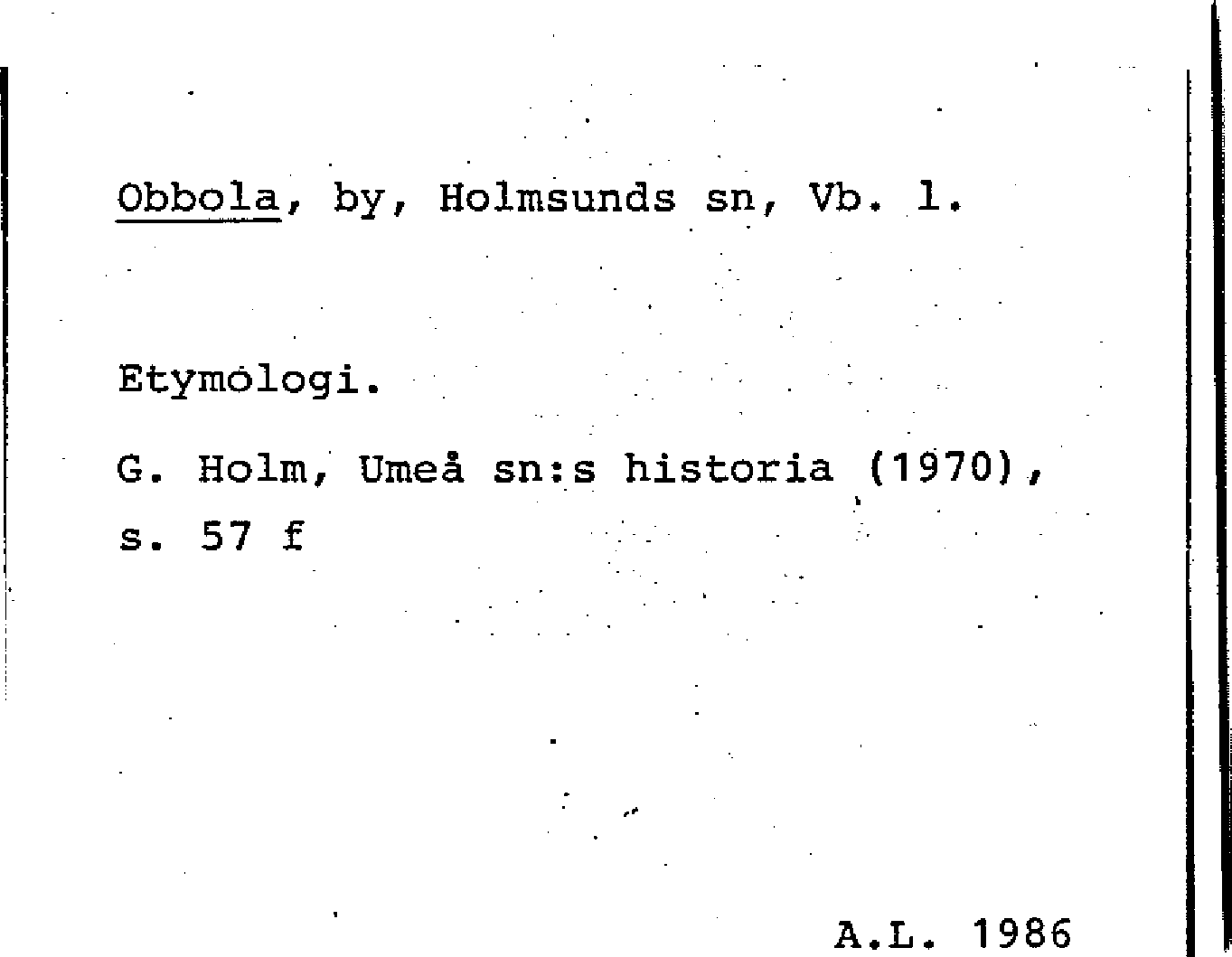 Obbola, by, Holmsunds sn, Vb. l.

Etymologi.

G. Holm, Umeå sn:s historia (1970), s. 57 f

A.L. 1986